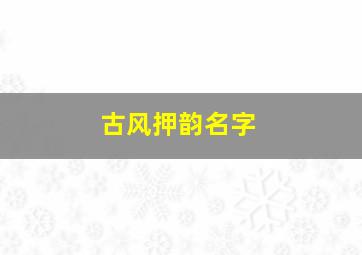 古风押韵名字